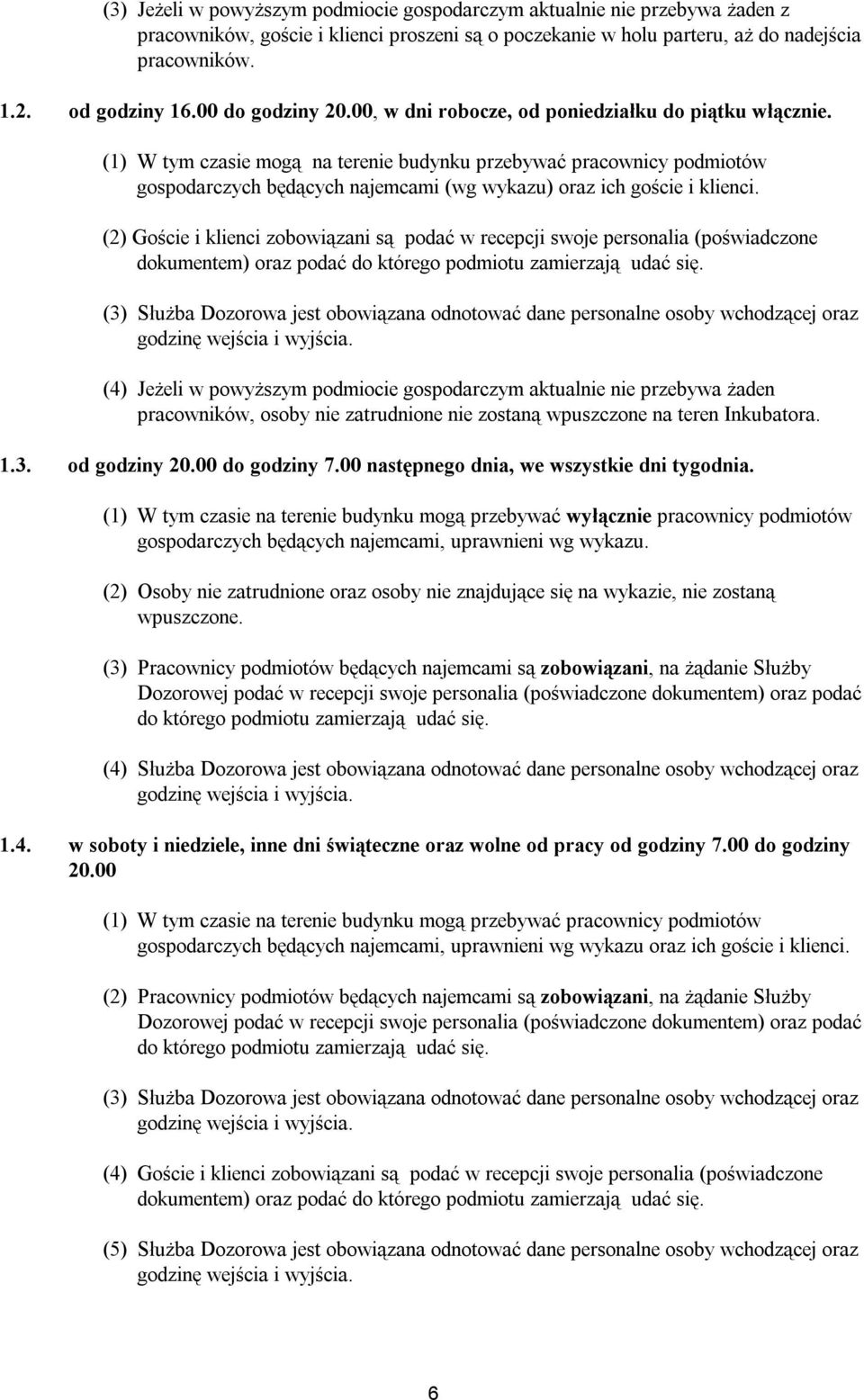 (3) Jeżeli w powyższym podmiocie gospodarczym aktualnie nie przebywa żaden z pracowników, goście i klienci proszeni są o poczekanie w holu parteru, aż do nadejścia pracowników.

1.2. od godziny 16.00 do godziny 20.00, w dni robocze, od poniedziałku do piątku włącznie.

(1) W tym czasie mogą na terenie budynku przebywać pracownicy podmiotów gospodarczych będących najemcami (wg wykazu) oraz ich goście i klienci.

(2) Goście i klienci zobowiązani są podać w recepcji swoje personalia (poświadczone dokumentem) oraz podać do którego podmiotu zamierzają udać się.

(3) Służba Dozorowa jest obowiązana odnotować dane personalne osoby wchodzącej oraz godzinę wejścia i wyjścia.

(4) Jeżeli w powyższym podmiocie gospodarczym aktualnie nie przebywa żaden pracowników, osoby nie zatrudnione nie zostaną wpuszczone na teren Inkubatora.

1.3. od godziny 20.00 do godziny 7.00 następnego dnia, we wszystkie dni tygodnia.

(1) W tym czasie na terenie budynku mogą przebywać wyłącznie pracownicy podmiotów gospodarczych będących najemcami, uprawnieni wg wykazu.

(2) Osoby nie zatrudnione oraz osoby nie znajdujące się na wykazie, nie zostaną wpuszczone.

(3) Pracownicy podmiotów będących najemcami są zobowiązani, na żądanie Służby Dozorowej podać w recepcji swoje personalia (poświadczone dokumentem) oraz podać do którego podmiotu zamierzają udać się.

(4) Służba Dozorowa jest obowiązana odnotować dane personalne osoby wchodzącej oraz godzinę wejścia i wyjścia.

1.4. w soboty i niedziele, inne dni świąteczne oraz wolne od pracy od godziny 7.00 do godziny 20.00

(1) W tym czasie na terenie budynku mogą przebywać pracownicy podmiotów gospodarczych będących najemcami, uprawnieni wg wykazu oraz ich goście i klienci.

(2) Pracownicy podmiotów będących najemcami są zobowiązani, na żądanie Służby Dozorowej podać w recepcji swoje personalia (poświadczone dokumentem) oraz podać do którego podmiotu zamierzają udać się.

(3) Służba Dozorowa jest obowiązana odnotować dane personalne osoby wchodzącej oraz godzinę wejścia i wyjścia.

(4) Goście i klienci zobowiązani są podać w recepcji swoje personalia (poświadczone dokumentem) oraz podać do którego podmiotu zamierzają udać się.

(5) Służba Dozorowa jest obowiązana odnotować dane personalne osoby wchodzącej oraz godzinę wejścia i wyjścia.

6